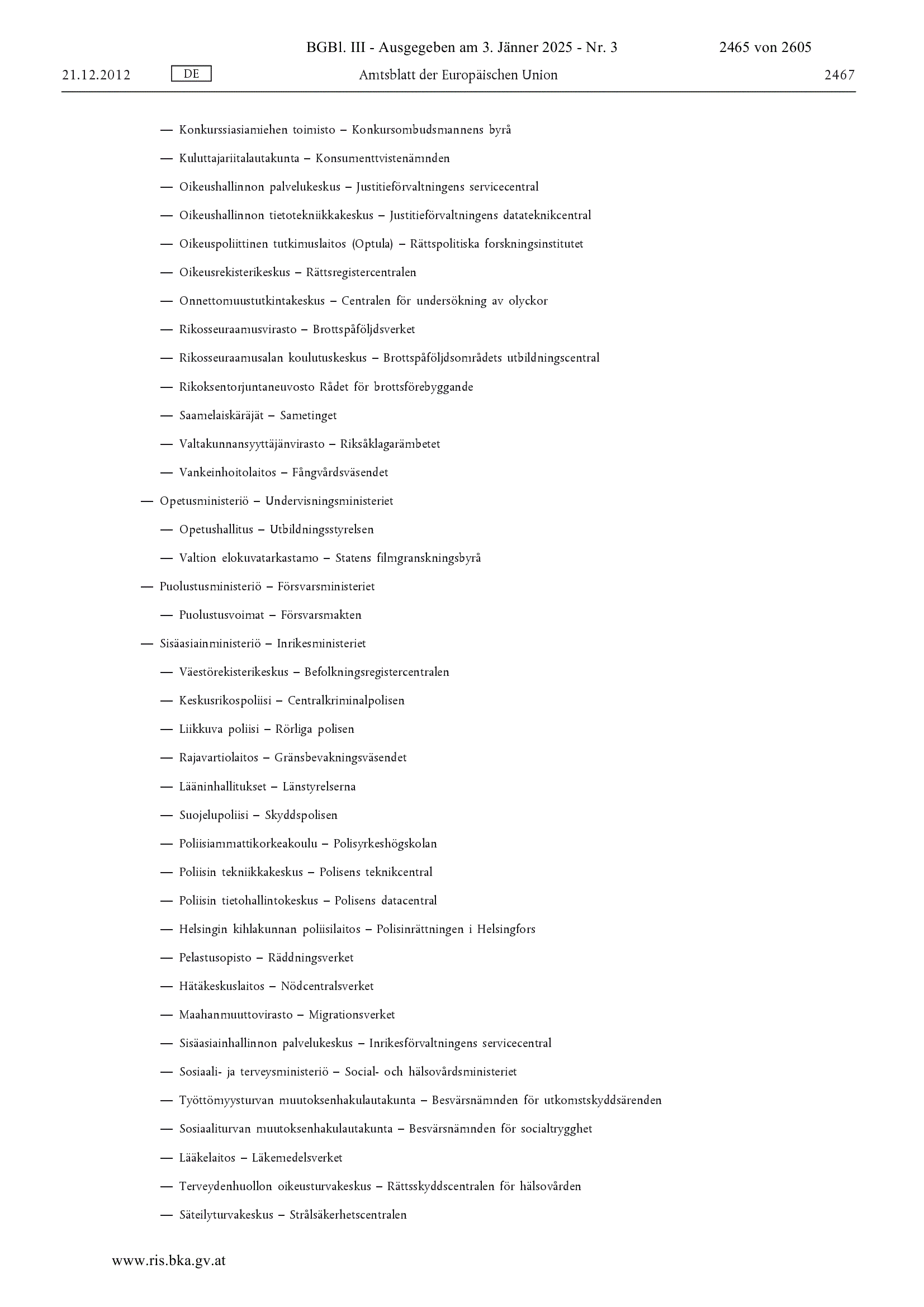 BGBl. III - Ausgegeben am 3. Jänner 2025 - Nr. 3 2465 von 2605

21.12.2012 DE Amtsblatt der Europäischen Union 2467

— Konkurssiasiamiehen toimisto – Konkursombudsmannens byrå

— Kuluttajariitalautakunta – Konsumenttvistenämnden

— Oikeushallinnon palvelukeskus – Justitieförvaltningens servicecentral

— Oikeushallinnon tietotekniikkakeskus – Justitieförvaltningens datateknikcentral

— Oikeuspoliittinen tutkimuslaitos (Optula) – Rättspolitiska forskningsinstitutet

— Oikeusrekisterikeskus – Rättsregistercentralen

— Onnettomuustutkintakeskus – Centralen för undersökning av olyckor

— Rikosseuraamusvirasto – Brottspåföljdsverket

— Rikosseuraamusalan koulutuskeskus – Brottspåföljdsområdets utbildningscentral

— Rikoksentorjuntaneuvosto Rådet för brottsförebyggande

— Saamelaiskäräjät – Sametinget

— Valtakunnansyyttäjänvirasto – Riksåklagarämbetet

— Vankeinhoitolaitos – Fångvårdsväsendet

— Opetusministeriö – Undervisningsministeriet

— Opetushallitus – Utbildningsstyrelsen

— Valtion elokuvatarkastamo – Statens filmgranskningsbyrå

— Puolustusministeriö – Försvarsministeriet

— Puolustusvoimat – Försvarsmakten

— Sisäasiainministeriö – Inrikesministeriet

— Väestörekisterikeskus – Befolkningsregistercentralen

— Keskusrikospoliisi – Centralkriminalpolisen

— Liikkuva poliisi – Rörliga polisen

— Rajavartiolaitos – Gränsbevakningsväsendet

— Lääninhallitukset – Länstyrelserna

— Suojelupoliisi – Skyddspolisen

— Poliisiammattikorkeakoulu – Polisyrkeshögskolan

— Poliisin tekniikkakeskus – Polisens teknikcentral

— Poliisin tietohallintokeskus – Polisens datacentral

— Helsingin kihlakunnan poliisilaitos – Polisinrättningen i Helsingfors

— Pelastusopisto – Räddningsverket

— Hätäkeskuslaitos – Nödcentralsverket

— Maahanmuuttovirasto – Migrationsverket

— Sisäasiainhallinnon palvelukeskus – Inrikesförvaltningens servicecentral

— Sosiaali- ja terveysministeriö – Social- och hälsovårdsministeriet

— Työttömyysturvan muutoksenhakulautakunta – Besvärsnämnden för utkomstskyddsärenden

— Sosiaaliturvan muutoksenhakulautakunta – Besvärsnämnden för socialtrygghet

— Lääkelaitos – Läkemedelsverket

— Terveydenhuollon oikeusturvakeskus – Rättsskyddscentralen för hälsovården

— Säteilyturvakeskus – Strålsäkerhetscentralen

www.ris.bka.gv.at